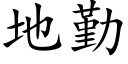 地勤